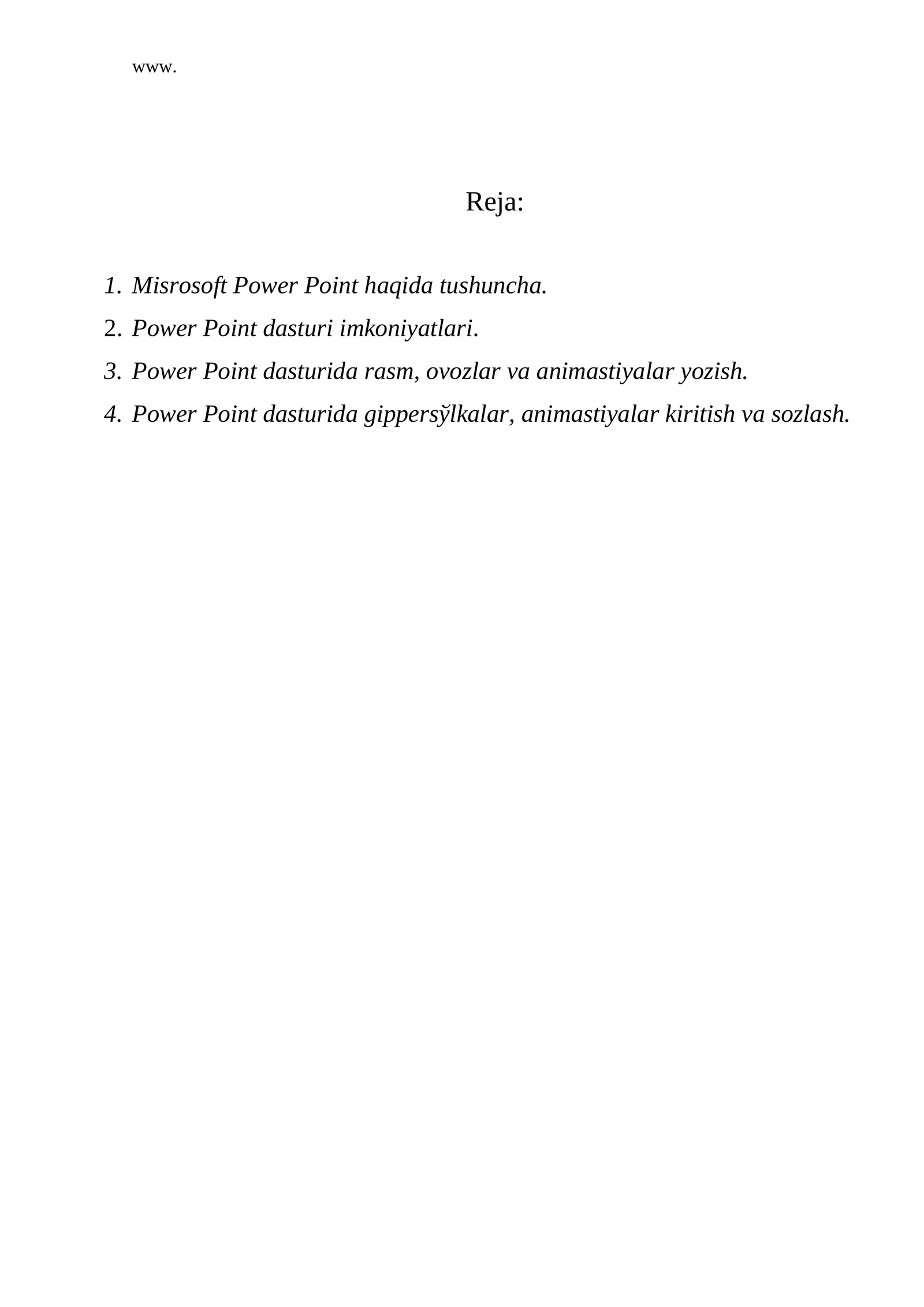 www.

Reja:

1. Misrosoft Power Point haqida tushuncha.
2. Power Point dasturi imkoniyatlari.
3. Power Point dasturida rasm, ovozlar va animastiyalar yozish.
4. Power Point dasturida gippersўlkalar, animastiyalar kiritish va sozlash.